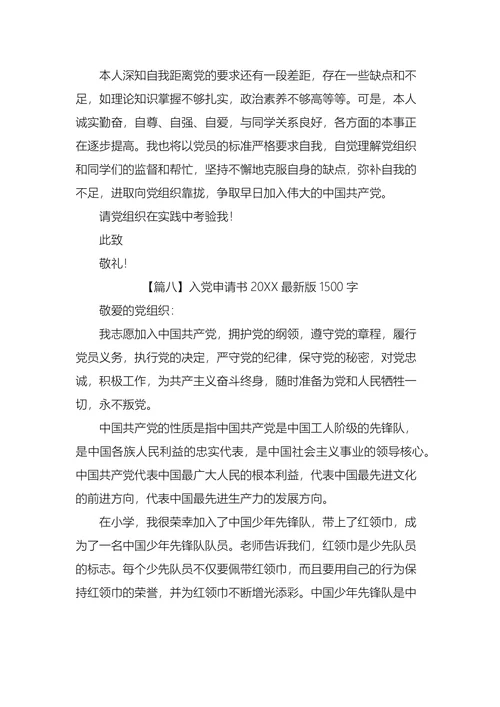 本人深知自我距离党的要求还有一段差距，存在一些缺点和不足，如理论知识掌握不够扎实，政治素养不够高等等。可是，本人诚实勤奋，自尊、自强、自爱，与同学关系良好，各方面的本事正在逐步提高。我也将以党员的标准严格要求自我，自觉理解党组织和同学们的监督和帮忙，坚持不懈地克服自身的缺点，弥补自我的不足，进取向党组织靠拢，争取早日加入伟大的中国共产党。

请党组织在实践中考验我！

此致

敬礼！

【篇八】入党申请书 20XX 最新版 1500 字

敬爱的党组织：

我志愿加入中国共产党，拥护党的纲领，遵守党的章程，履行党员义务，执行党的决定，严守党的纪律，保守党的秘密，对党忠诚，积极工作，为共产主义奋斗终身，随时准备为党和人民牺牲一切，永不叛党。

中国共产党的性质是指中国共产党是中国工人阶级的先锋队，是中国各族人民利益的忠实代表，是中国社会主义事业的领导核心。中国共产党代表中国最广大人民的根本利益，代表中国最先进文化的前进方向，代表中国最先进生产力的发展方向。

在小学，我很荣幸加入了中国少年先锋队，带上了红领巾，成为了一名中国少年先锋队队员。老师告诉我们，红领巾是少先队员的标志。每个少先队员不仅要佩带红领巾，而且要用自己的行为保持红领巾的荣誉，并为红领巾不断增光添彩。中国少年先锋队是中